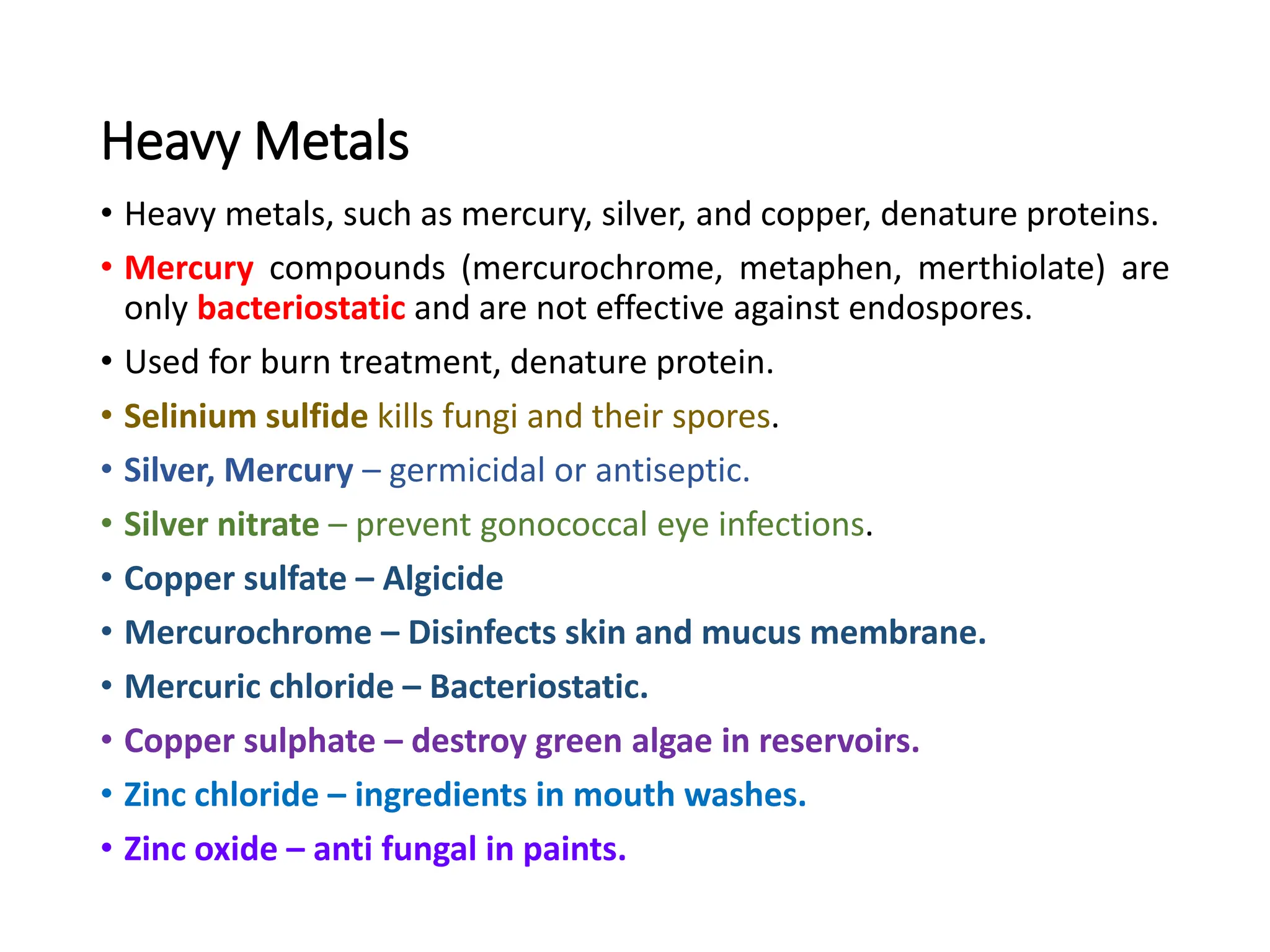 Heavy Metals

• Heavy metals, such as mercury, silver, and copper, denature proteins.

• Mercury compounds (mercurochrome, metaphen, merthiolate) are only bacteriostatic and are not effective against endospores.

• Used for burn treatment, denature protein.

• Selinium sulfide kills fungi and their spores.

• Silver, Mercury – germicidal or antiseptic.

• Silver nitrate – prevent gonococcal eye infections.

• Copper sulfate – Algicide

• Mercurochrome – Disinfects skin and mucus membrane.

• Mercuric chloride – Bacteriostatic.

• Copper sulphate – destroy green algae in reservoirs.

• Zinc chloride – ingredients in mouth washes.

• Zinc oxide – anti fungal in paints.